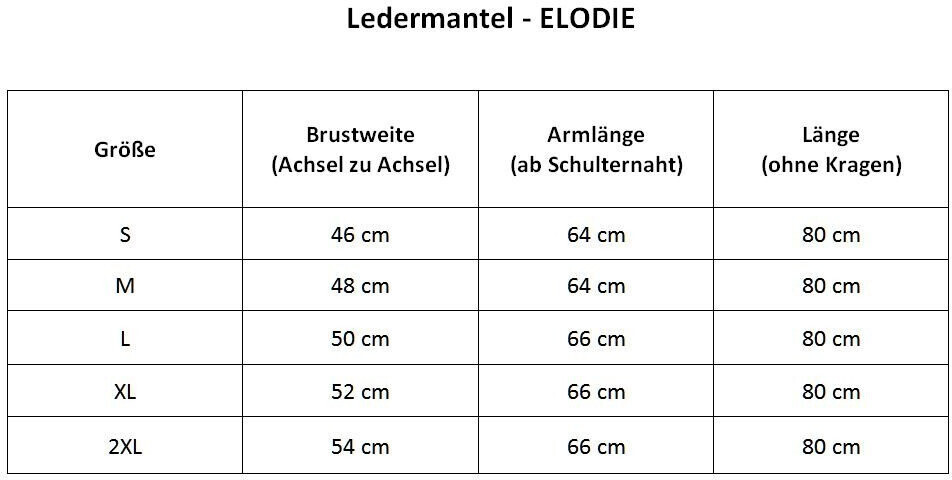 Ledermantel - ELODIE

| Größe | Brustweite (Achsel zu Achsel) | Armlänge (ab Schulternaht) | Länge (ohne Kragen) |
|---|---|---|---|
| S | 46 cm | 64 cm | 80 cm |
| M | 48 cm | 64 cm | 80 cm |
| L | 50 cm | 66 cm | 80 cm |
| XL | 52 cm | 66 cm | 80 cm |
| 2XL | 54 cm | 66 cm | 80 cm |